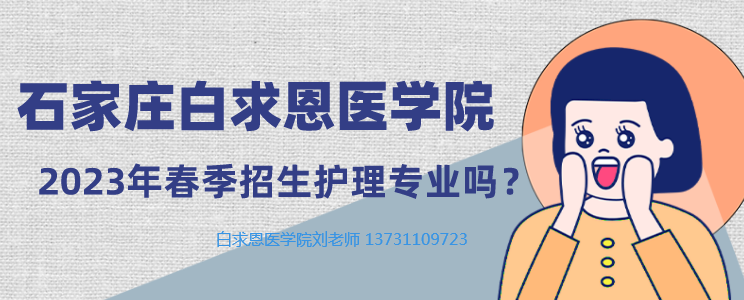 石家庄白求恩医学院

2023年春季招生护理专业吗？

白求恩医学院刘老师 13731109723